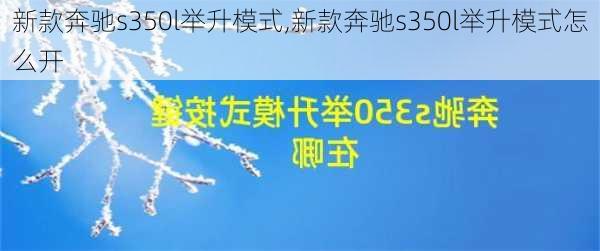 新款奔驰s350l举升模式,新款奔驰s350l举升模式怎么开

奔驰s350举升模式按键在哪